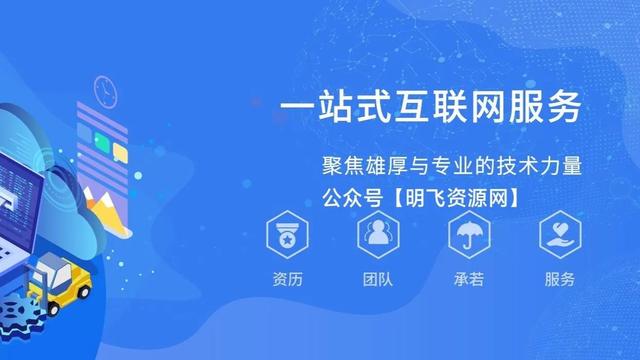 一站式互联网服务

聚焦雄厚与专业的技术力量

公众号【明飞资源网】

资历

团队

承若

服务